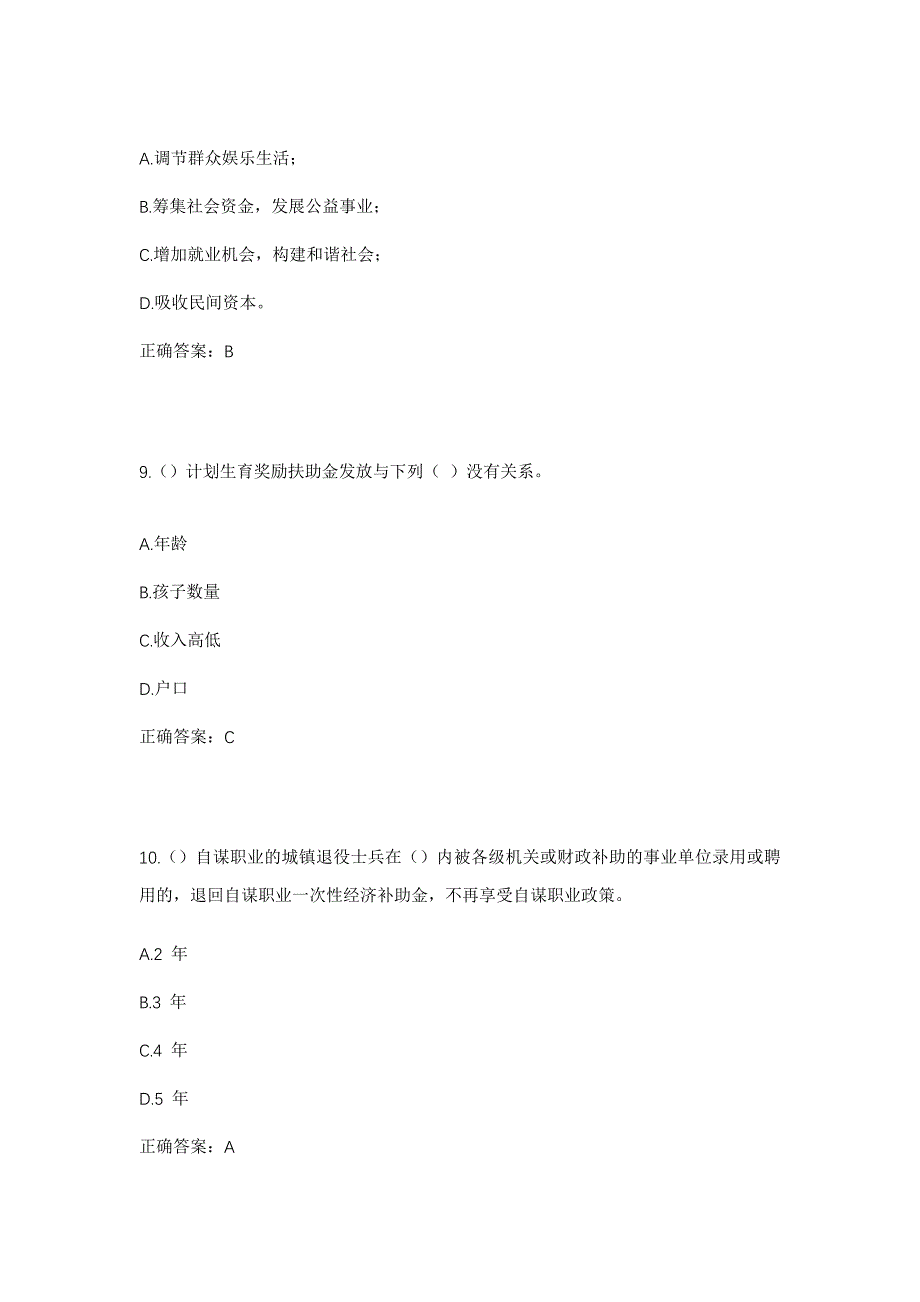 A.调节群众娱乐生活；

B.筹集社会资金，发展公益事业；

C.增加就业机会，构建和谐社会；

D.吸收民间资本。

正确答案：B

9.（）计划生育奖励扶助金发放与下列（ ）没有关系。

A.年龄

B.孩子数量

C.收入高低

D.户口

正确答案：C

10.（）自谋职业的城镇退役士兵在（）内被各级机关或财政补助的事业单位录用或聘用的，退回自谋职业一次性经济补助金，不再享受自谋职业政策。

A.2 年

B.3 年

C.4 年

D.5 年

正确答案：A